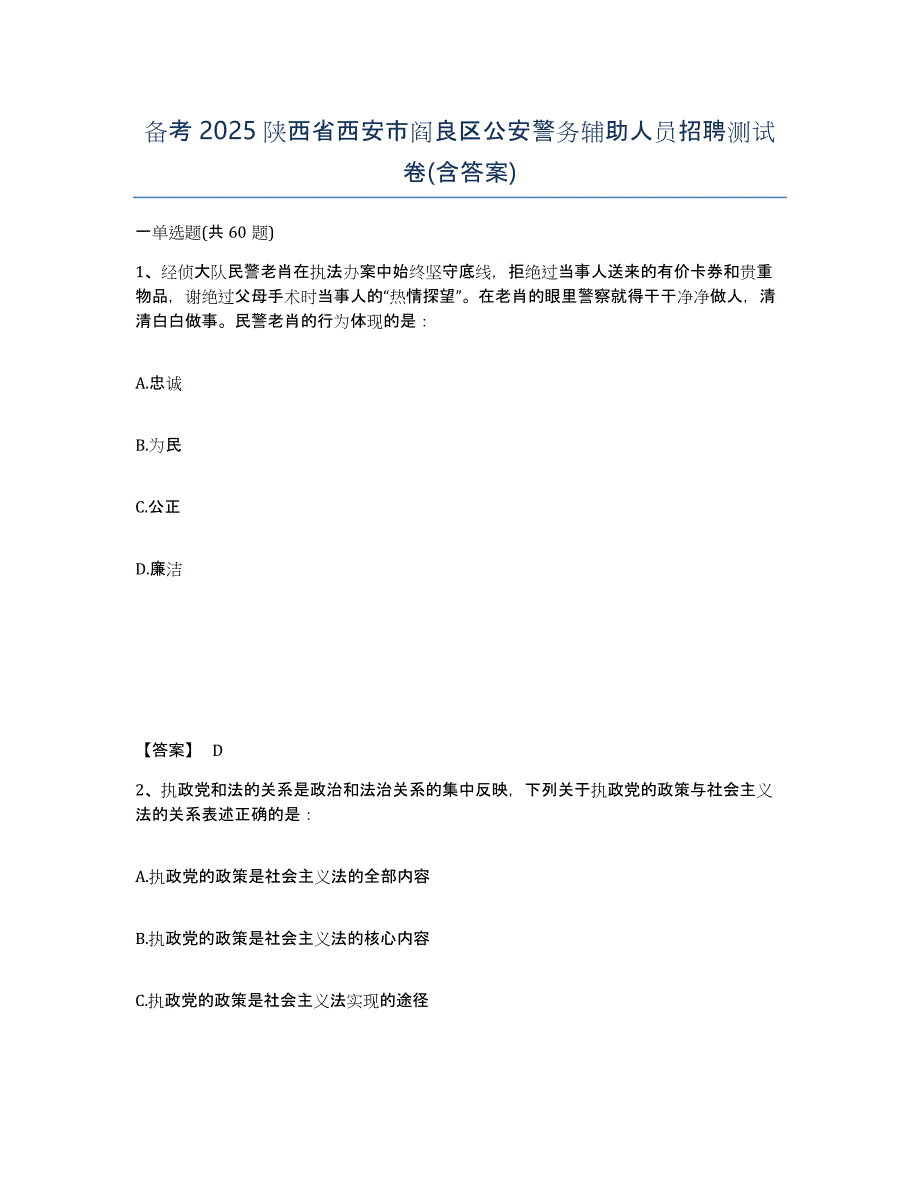 备考 2025 陕西省西安市阎良区公安警务辅助人员招聘测试卷(含答案)

一单选题(共 60 题)

1、经侦大队民警老肖在执法办案中始终坚守底线，拒绝过当事人送来的有价卡券和贵重物品，谢绝过父母手术时当事人的“热情探望”。在老肖的眼里警察就得干干净净做人，清清白白做事。民警老肖的行为体现的是：

A.忠诚

B.为民

C.公正

D.廉洁

【答案】 D

2、执政党和法的关系是政治和法治关系的集中反映，下列关于执政党的政策与社会主义法的关系表述正确的是：

A.执政党的政策是社会主义法的全部内容

B.执政党的政策是社会主义法的核心内容

C.执政党的政策是社会主义法实现的途径